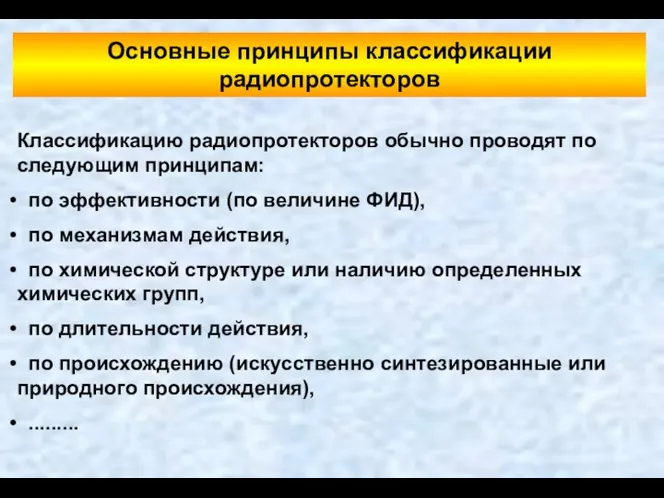 Основные принципы классификации радиопротекторов

Классификацию радиопротекторов обычно проводят по следующим принципам:

• по эффективности (по величине ФИД),

• по механизмам действия,

• по химической структуре или наличию определенных химических групп,

• по длительности действия,

• по происхождению (искусственно синтезированные или природного происхождения),

• .........